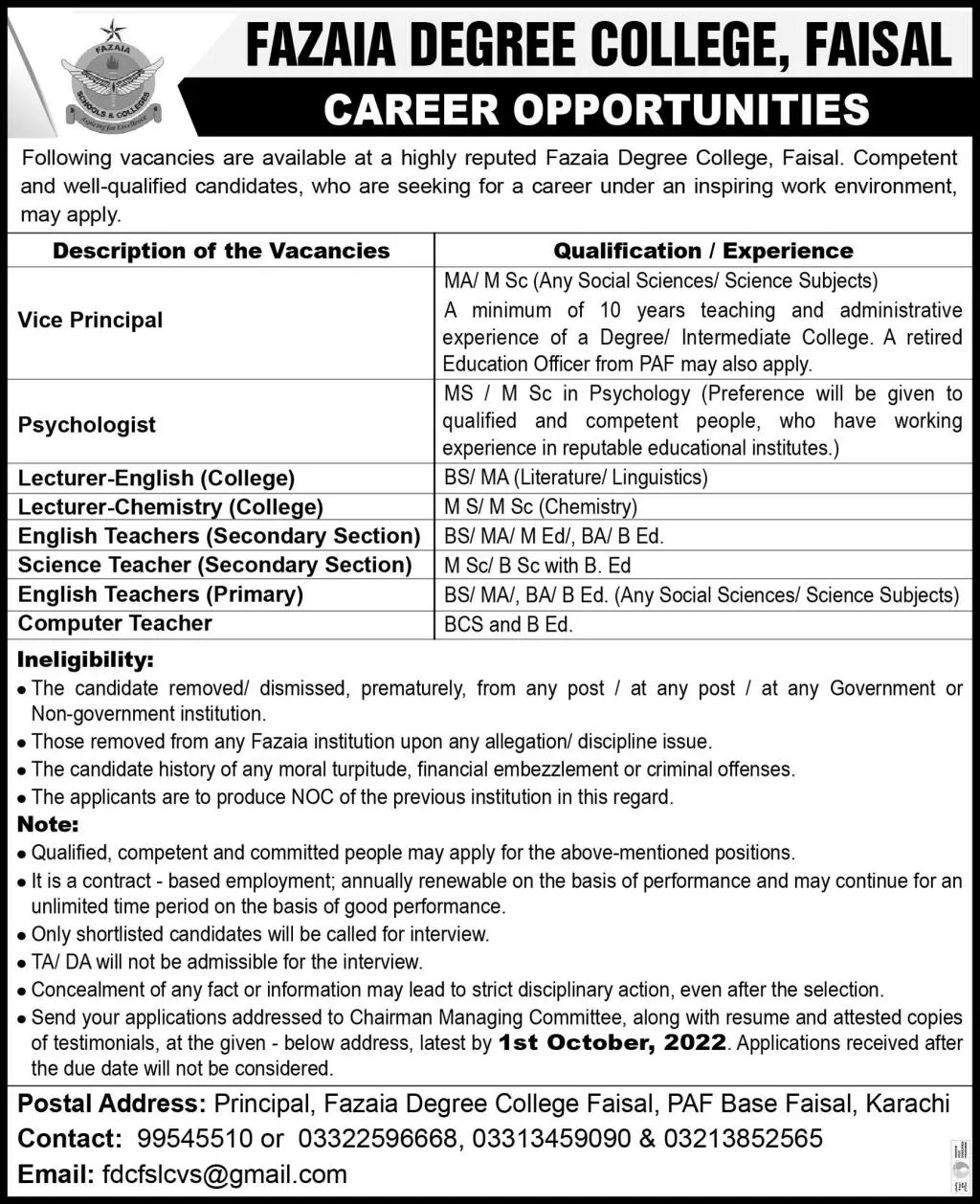 FAZAIA
SCHOOLS & COLLEGES
Aspiring for Excellence

FAZAIA DEGREE COLLEGE, FAISAL

CAREER OPPORTUNITIES

Following vacancies are available at a highly reputed Fazaia Degree College, Faisal. Competent and well-qualified candidates, who are seeking for a career under an inspiring work environment, may apply.

| Description of the Vacancies | Qualification / Experience |
|---|---|
| Vice Principal | MA/ M Sc (Any Social Sciences/ Science Subjects) A minimum of 10 years teaching and administrative experience of a Degree/ Intermediate College. A retired Education Officer from PAF may also apply. |
| Psychologist | MS / M Sc in Psychology (Preference will be given to qualified and competent people, who have working experience in reputable educational institutes.) |
| Lecturer-English (College) | BS/ MA (Literature/ Linguistics) |
| Lecturer-Chemistry (College) | M S/ M Sc (Chemistry) |
| English Teachers (Secondary Section) | BS/ MA/ M Ed/, BA/ B Ed. |
| Science Teacher (Secondary Section) | M Sc/ B Sc with B. Ed |
| English Teachers (Primary) | BS/ MA/, BA/ B Ed. (Any Social Sciences/ Science Subjects) |
| Computer Teacher | BCS and B Ed. |

Ineligibility:
• The candidate removed/ dismissed, prematurely, from any post / at any post / at any Government or Non-government institution.
• Those removed from any Fazaia institution upon any allegation/ discipline issue.
• The candidate history of any moral turpitude, financial embezzlement or criminal offenses.
• The applicants are to produce NOC of the previous institution in this regard.

Note:
• Qualified, competent and committed people may apply for the above-mentioned positions.
• It is a contract - based employment; annually renewable on the basis of performance and may continue for an unlimited time period on the basis of good performance.
• Only shortlisted candidates will be called for interview.
• TA/ DA will not be admissible for the interview.
• Concealment of any fact or information may lead to strict disciplinary action, even after the selection.
• Send your applications addressed to Chairman Managing Committee, along with resume and attested copies of testimonials, at the given - below address, latest by 1st October, 2022. Applications received after the due date will not be considered.

Postal Address: Principal, Fazaia Degree College Faisal, PAF Base Faisal, Karachi
Contact: 99545510 or 03322596668, 03313459090 & 03213852565
Email: fdcfslcvs@gmail.com